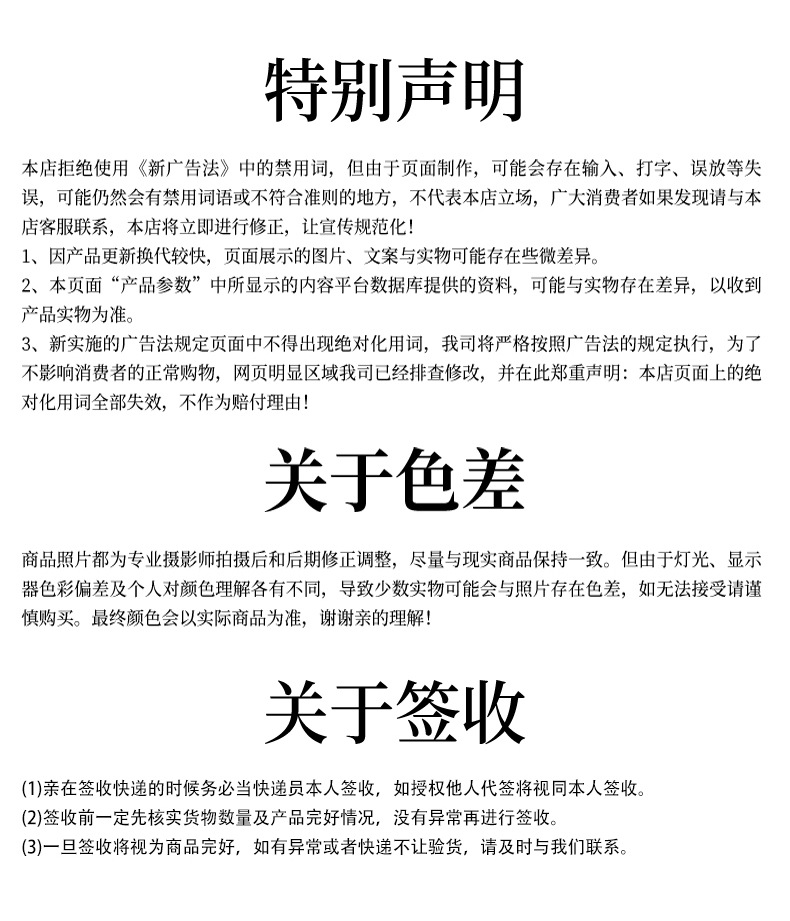 特别声明

本店拒绝使用《新广告法》中的禁用词，但由于页面制作，可能会存在输入、打字、误放等失误，可能仍然会有禁用词语或不符合准则的地方，不代表本店立场，广大消费者如果发现请与本店客服联系，本店将立即进行修正，让宣传规范化！
1、因产品更新换代较快，页面展示的图片、文案与实物可能存在些微差异。
2、本页面“产品参数”中所显示的内容平台数据库提供的资料，可能与实物存在差异，以收到产品实物为准。
3、新实施的广告法规定页面中不得出现绝对化用词，我司将严格按照广告法的规定执行，为了不影响消费者的正常购物，网页明显区域我司已经排查修改，并在此郑重声明：本店页面上的绝对化用词全部失效，不作为赔付理由！

关于色差

商品照片都为专业摄影师拍摄后和后期修正调整，尽量与现实商品保持一致。但由于灯光、显示器色彩偏差及个人对颜色理解各有不同，导致少数实物可能会与照片存在色差，如无法接受请谨慎购买。最终颜色会以实际商品为准，谢谢亲的理解！

关于签收

(1)亲在签收快递的时候务必当快递员本人签收，如授权他人代签将视同本人签收。
(2)签收前一定先核实货物数量及产品完好情况，没有异常再进行签收。
(3)一旦签收将视为商品完好，如有异常或者快递不让验货，请及时与我们联系。